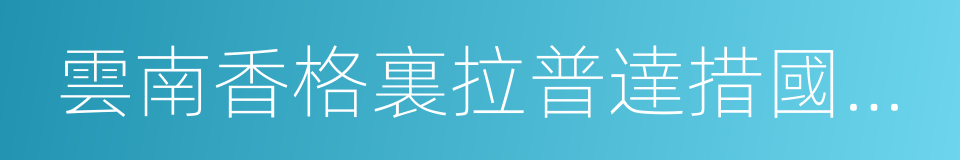 雲南香格裏拉普達措國...